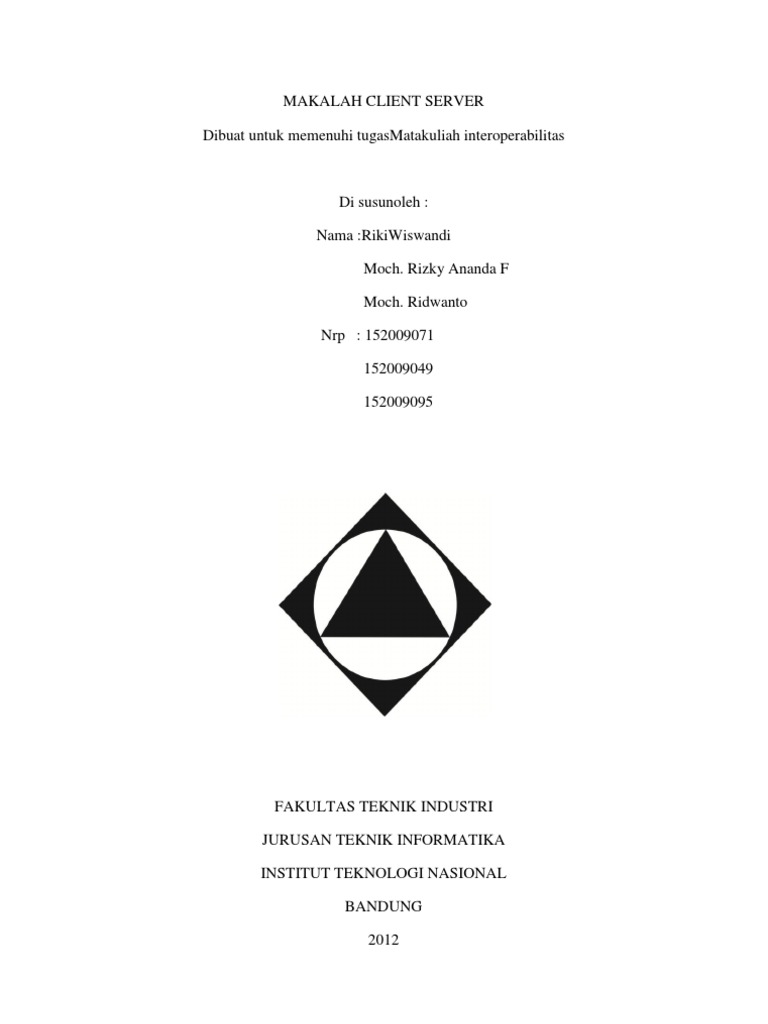 MAKALAH CLIENT SERVER

Dibuat untuk memenuhi tugasMatakuliah interoperabilitas

Di susunoleh :

Nama :RikiWiswandi

Moch. Rizky Ananda F

Moch. Ridwanto

Nrp : 152009071

152009049

152009095

FAKULTAS TEKNIK INDUSTRI

JURUSAN TEKNIK INFORMATIKA

INSTITUT TEKNOLOGI NASIONAL

BANDUNG

2012